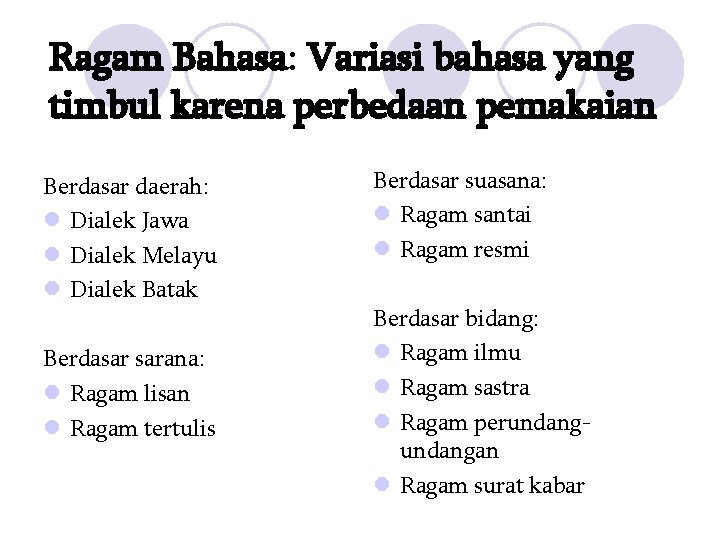 Ragam Bahasa: Variasi bahasa yang timbul karena perbedaan pemakaian

Berdasar daerah:
- Dialek Jawa
- Dialek Melayu
- Dialek Batak

Berdasar sarana:
- Ragam lisan
- Ragam tertulis

Berdasar suasana:
- Ragam santai
- Ragam resmi

Berdasar bidang:
- Ragam ilmu
- Ragam sastra
- Ragam perundang-undangan
- Ragam surat kabar